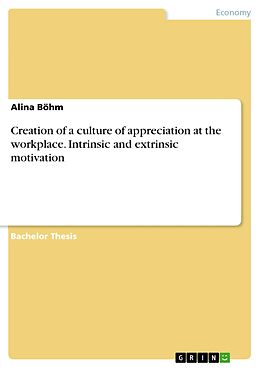 Economy

Alina Böhm

Creation of a culture of appreciation at the workplace. Intrinsic and extrinsic motivation

Bachelor Thesis

GRIN